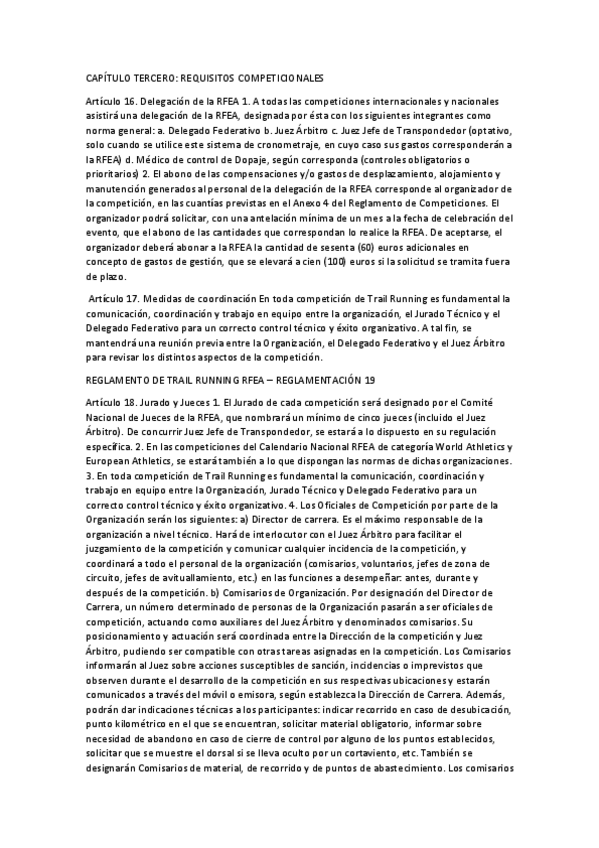 CAPÍTULO TERCERO: REQUISITOS COMPETICIONALES

Artículo 16. Delegación de la RFEA 1. A todas las competiciones internacionales y nacionales asistirá una delegación de la RFEA, designada por ésta con los siguientes integrantes como norma general: a. Delegado Federativo b. Juez Árbitro c. Juez Jefe de Transpondedor (optativo, solo cuando se utilice este sistema de cronometraje, en cuyo caso sus gastos corresponderán a la RFEA) d. Médico de control de Dopaje, según corresponda (controles obligatorios o prioritarios) 2. El abono de las compensaciones y/o gastos de desplazamiento, alojamiento y manutención generados al personal de la delegación de la RFEA corresponde al organizador de la competición, en las cuantías previstas en el Anexo 4 del Reglamento de Competiciones. El organizador podrá solicitar, con una antelación mínima de un mes a la fecha de celebración del evento, que el abono de las cantidades que correspondan lo realice la RFEA. De aceptarse, el organizador deberá abonar a la RFEA la cantidad de sesenta (60) euros adicionales en concepto de gastos de gestión, que se elevará a cien (100) euros si la solicitud se tramita fuera de plazo.

Artículo 17. Medidas de coordinación En toda competición de Trail Running es fundamental la comunicación, coordinación y trabajo en equipo entre la organización, el Jurado Técnico y el Delegado Federativo para un correcto control técnico y éxito organizativo. A tal fin, se mantendrá una reunión previa entre la Organización, el Delegado Federativo y el Juez Árbitro para revisar los distintos aspectos de la competición.

REGLAMENTO DE TRAIL RUNNING RFEA – REGLAMENTACIÓN 19

Artículo 18. Jurado y Jueces 1. El Jurado de cada competición será designado por el Comité Nacional de Jueces de la RFEA, que nombrará un mínimo de cinco jueces (incluido el Juez Árbitro). De concurrir Juez Jefe de Transpondedor, se estará a lo dispuesto en su regulación específica. 2. En las competiciones del Calendario Nacional RFEA de categoría World Athletics y European Athletics, se estará también a lo que dispongan las normas de dichas organizaciones. 3. En toda competición de Trail Running es fundamental la comunicación, coordinación y trabajo en equipo entre la Organización, Jurado Técnico y Delegado Federativo para un correcto control técnico y éxito organizativo. 4. Los Oficiales de Competición por parte de la Organización serán los siguientes: a) Director de carrera. Es el máximo responsable de la organización a nivel técnico. Hará de interlocutor con el Juez Árbitro para facilitar el juzgamiento de la competición y comunicar cualquier incidencia de la competición, y coordinará a todo el personal de la organización (comisarios, voluntarios, jefes de zona de circuito, jefes de avituallamiento, etc.) en las funciones a desempeñar: antes, durante y después de la competición. b) Comisarios de Organización. Por designación del Director de Carrera, un número determinado de personas de la Organización pasarán a ser oficiales de competición, actuando como auxiliares del Juez Árbitro y denominados comisarios. Su posicionamiento y actuación será coordinada entre la Dirección de la competición y Juez Árbitro, pudiendo ser compatible con otras tareas asignadas en la competición. Los Comisarios informarán al Juez sobre acciones susceptibles de sanción, incidencias o imprevistos que observen durante el desarrollo de la competición en sus respectivas ubicaciones y estarán comunicados a través del móvil o emisora, según establezca la Dirección de Carrera. Además, podrán dar indicaciones técnicas a los participantes: indicar recorrido en caso de desubicación, punto kilométrico en el que se encuentran, solicitar material obligatorio, informar sobre necesidad de abandono en caso de cierre de control por alguno de los puntos establecidos, solicitar que se muestre el dorsal si se lleva oculto por un cortaviento, etc. También se designarán Comisarios de material, de recorrido y de puntos de abastecimiento. Los comisarios